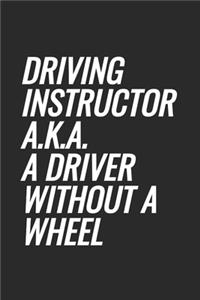 DRIVING INSTRUCTOR A.K.A. A DRIVER WITHOUT A WHEEL